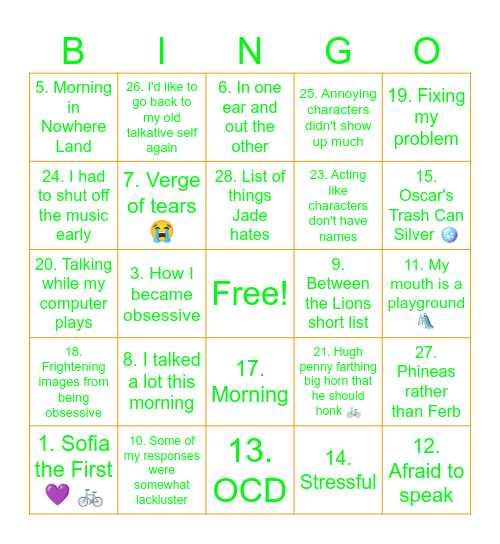 | B | I | N | G | O |
|---|---|---|---|---|
| 5. Morning in Nowhere Land | 26. I'd like to go back to my old talkative self again | 6. In one ear and out the other | 25. Annoying characters didn't show up much | 19. Fixing my problem |
| 24. I had to shut off the music early | 7. Verge of tears 😭 | 28. List of things Jade hates | 23. Acting like characters don't have names | 15. Oscar's Trash Can Silver 🪩 |
| 20. Talking while my computer plays | 3. How I became obsessive | Free! | 9. Between the Lions short list | 11. My mouth is a playground 🛝 |
| 18. Frightening images from being obsessive | 8. I talked a lot this morning | 17. Morning | 21. Hugh penny farthing big horn that he should honk 🚲 | 27. Phineas rather than Ferb |
| 1. Sofia the First 💜 🚲 | 10. Some of my responses were somewhat lackluster | 13. OCD | 14. Stressful | 12. Afraid to speak |